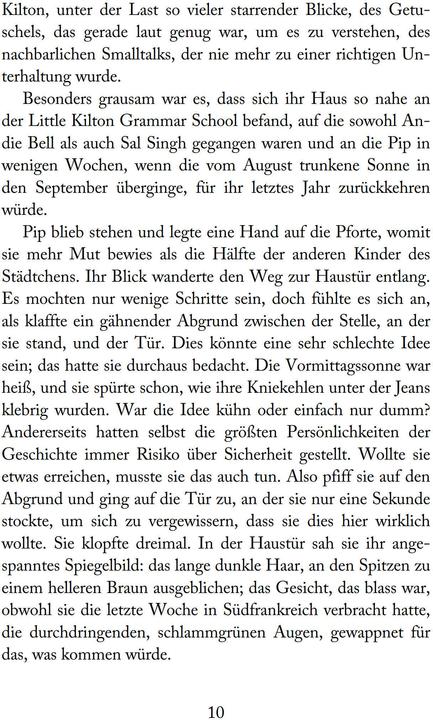 Kilton, unter der Last so vieler starrender Blicke, des Getuschels, das gerade laut genug war, um es zu verstehen, des nachbarlichen Smalltalks, der nie mehr zu einer richtigen Unterhaltung wurde.

Besonders grausam war es, dass sich ihr Haus so nahe an der Little Kilton Grammar School befand, auf die sowohl Andie Bell als auch Sal Singh gegangen waren und an die Pip in wenigen Wochen, wenn die vom August trunkene Sonne in den September überginge, für ihr letztes Jahr zurückkehren würde.

Pip blieb stehen und legte eine Hand auf die Pforte, womit sie mehr Mut bewies als die Hälfte der anderen Kinder des Städtchens. Ihr Blick wanderte den Weg zur Haustür entlang. Es mochten nur wenige Schritte sein, doch fühlte es sich an, als klaffte ein gähnender Abgrund zwischen der Stelle, an der sie stand, und der Tür. Dies könnte eine sehr schlechte Idee sein; das hatte sie durchaus bedacht. Die Vormittagssonne war heiß, und sie spürte schon, wie ihre Kniekehlen unter der Jeans klebrig wurden. War die Idee kühn oder einfach nur dumm? Andererseits hatten selbst die größten Persönlichkeiten der Geschichte immer Risiko über Sicherheit gestellt. Wollte sie etwas erreichen, musste sie das auch tun. Also pfiff sie auf den Abgrund und ging auf die Tür zu, an der sie nur eine Sekunde stockte, um sich zu vergewissern, dass sie dies hier wirklich wollte. Sie klopfte dreimal. In der Haustür sah sie ihr angespanntes Spiegelbild: das lange dunkle Haar, an den Spitzen zu einem helleren Braun ausgeblichen; das Gesicht, das blass war, obwohl sie die letzte Woche in Südfrankreich verbracht hatte, die durchdringenden, schlammgrünen Augen, gewappnet für das, was kommen würde.

10